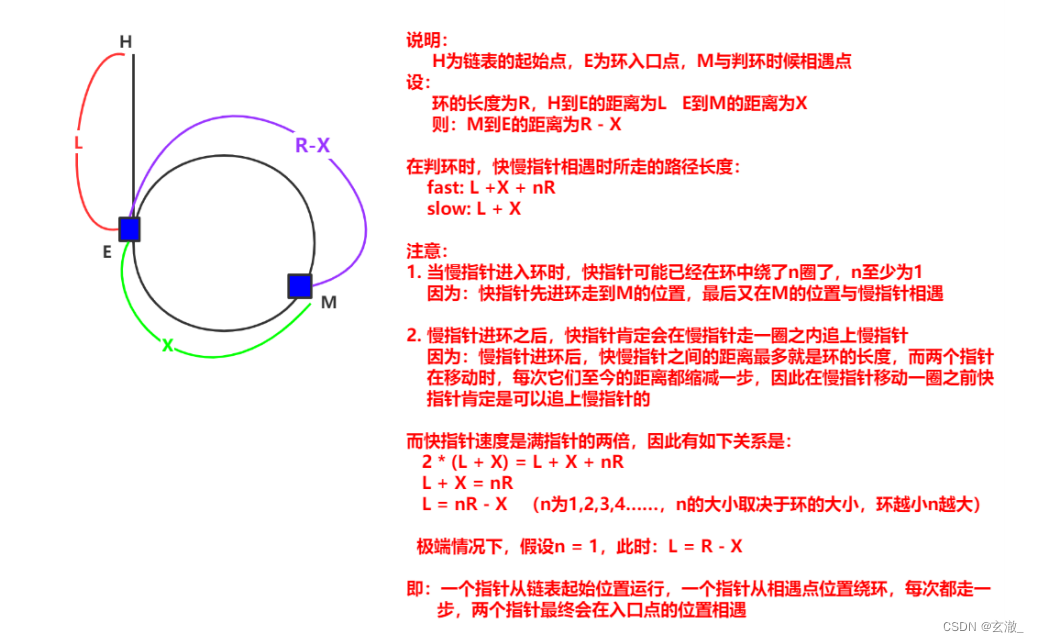 H

L

R-X

E

M

X

说明:
H为链表的起始点，E为环入口点，M与判环时候相遇点
设:
环的长度为R，H到E的距离为L E到M的距离为X
则：M到E的距离为R - X

在判环时，快慢指针相遇时所走的路径长度:
fast: L +X + nR
slow: L + X

注意:
1. 当慢指针进入环时，快指针可能已经在环中绕了n圈了，n至少为1
因为：快指针先进环走到M的位置，最后又在M的位置与慢指针相遇

2. 慢指针进环之后，快指针肯定会在慢指针走一圈之内追上慢指针
因为：慢指针进环后，快慢指针之间的距离最多就是环的长度，而两个指针在移动时，每次它们至今的距离都缩减一步，因此在慢指针移动一圈之前快指针肯定是可以追上慢指针的

而快指针速度是满指针的两倍，因此有如下关系是:
2 * (L + X) = L + X + nR
L + X = nR
L = nR - X (n为1,2,3,4......，n的大小取决于环的大小，环越小n越大)

极端情况下，假设n = 1，此时：L = R - X

即：一个指针从链表起始位置运行，一个指针从相遇点位置绕环，每次都走一步，两个指针最终会在入口点的位置相遇

CSDN @玄澈_